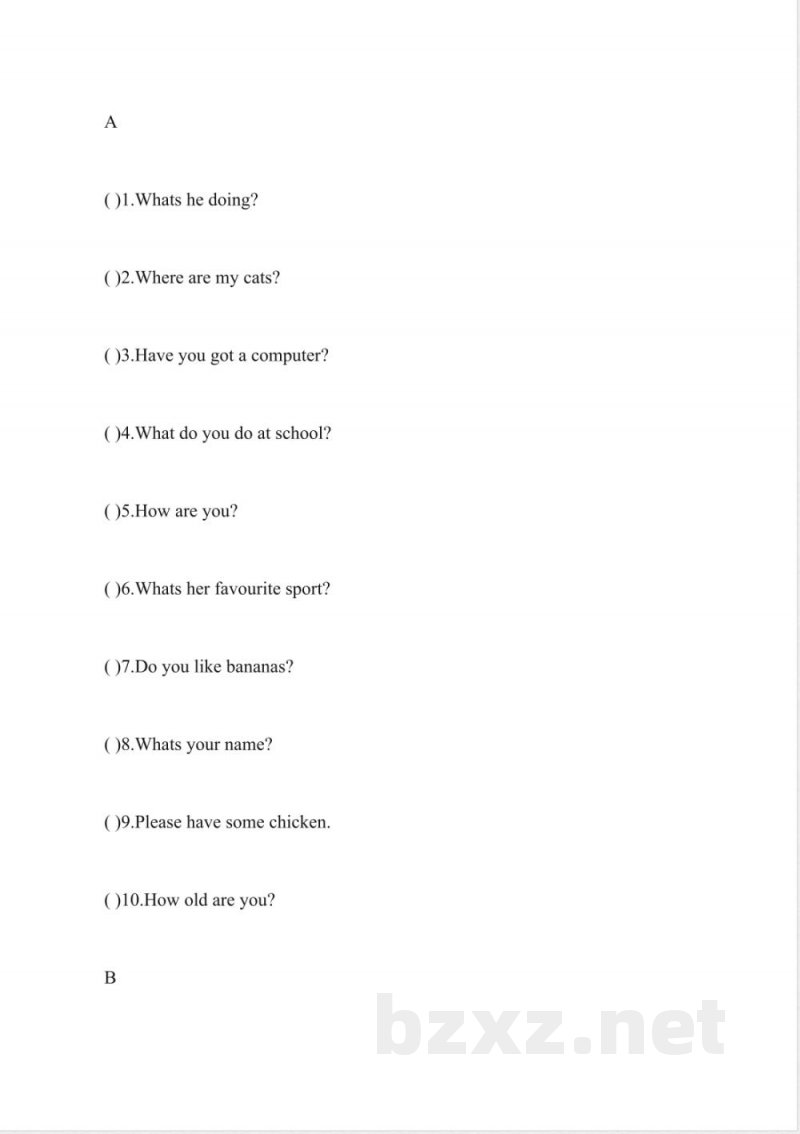 A

( )1.Whats he doing?

( )2.Where are my cats?

( )3.Have you got a computer?

( )4.What do you do at school?

( )5.How are you?

( )6.Whats her favourite sport?

( )7.Do you like bananas?

( )8.Whats your name?

( )9.Please have some chicken.

( )10.How old are you?

B

bzxz.net